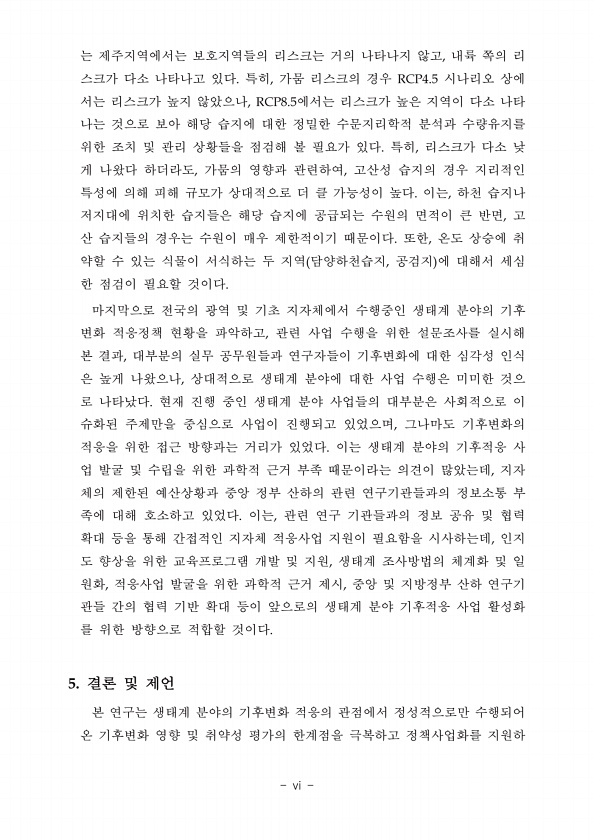 는 제주지역에서는 보호지역들의 리스크는 거의 나타나지 않고, 내륙 쪽의 리스크가 다소 나타나고 있다. 특히, 가뭄 리스크의 경우 RCP4.5 시나리오 상에서는 리스크가 높지 않았으나, RCP8.5에서는 리스크가 높은 지역이 다소 나타나는 것으로 보아 해당 습지에 대한 정밀한 수문지리학적 분석과 수량유지를 위한 조치 및 관리 상황들을 점검해 볼 필요가 있다. 특히, 리스크가 다소 낮게 나왔다 하더라도, 가뭄의 영향과 관련하여, 고산성 습지의 경우 지리적인 특성에 의해 피해 규모가 상대적으로 더 클 가능성이 높다. 이는, 하천 습지나 저지대에 위치한 습지들은 해당 습지에 공급되는 수원의 면적이 큰 반면, 고산 습지들의 경우는 수원이 매우 제한적이기 때문이다. 또한, 온도 상승에 취약할 수 있는 식물이 서식하는 두 지역(담양하천습지, 공검지)에 대해서 세심한 점검이 필요할 것이다.

마지막으로 전국의 광역 및 기초 지자체에서 수행중인 생태계 분야의 기후변화 적응정책 현황을 파악하고, 관련 사업 수행을 위한 설문조사를 실시해 본 결과, 대부분의 실무 공무원들과 연구자들이 기후변화에 대한 심각성 인식은 높게 나왔으나, 상대적으로 생태계 분야에 대한 사업 수행은 미미한 것으로 나타났다. 현재 진행 중인 생태계 분야 사업들의 대부분은 사회적으로 이슈화된 주제만을 중심으로 사업이 진행되고 있었으며, 그나마도 기후변화의 적응을 위한 접근 방향과는 거리가 있었다. 이는 생태계 분야의 기후적응 사업 발굴 및 수립을 위한 과학적 근거 부족 때문이라는 의견이 많았는데, 지자체의 제한된 예산상황과 중앙 정부 산하의 관련 연구기관들과의 정보소통 부족에 대해 호소하고 있었다. 이는, 관련 연구 기관들과의 정보 공유 및 협력 확대 등을 통해 간접적인 지자체 적응사업 지원이 필요함을 시사하는데, 인지도 향상을 위한 교육프로그램 개발 및 지원, 생태계 조사방법의 체계화 및 일원화, 적응사업 발굴을 위한 과학적 근거 제시, 중앙 및 지방정부 산하 연구기관들 간의 협력 기반 확대 등이 앞으로의 생태계 분야 기후적응 사업 활성화를 위한 방향으로 적합할 것이다.

5. 결론 및 제언

본 연구는 생태계 분야의 기후변화 적응의 관점에서 정성적으로만 수행되어 온 기후변화 영향 및 취약성 평가의 한계점을 극복하고 정책사업화를 지원하

- vi -